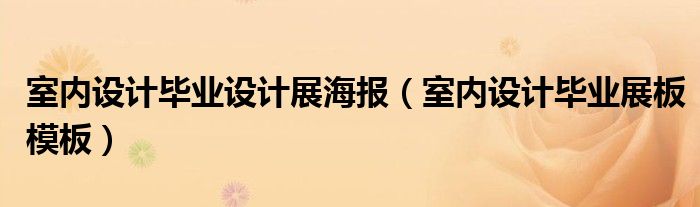 室内设计毕业设计展海报（室内设计毕业展板模板）